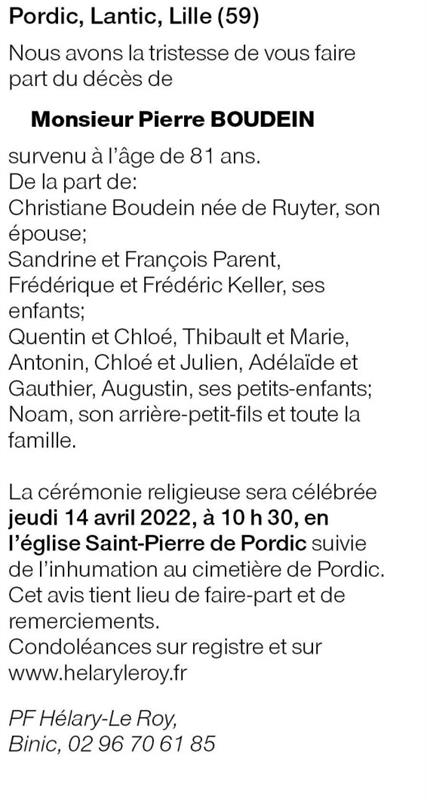 Pordic, Lantic, Lille (59)

Nous avons la tristesse de vous faire part du décès de

Monsieur Pierre BOUDEIN

survenu à l'âge de 81 ans.
De la part de:
Christiane Boudein née de Ruyter, son épouse;
Sandrine et François Parent, Frédérique et Frédéric Keller, ses enfants;
Quentin et Chloé, Thibault et Marie, Antonin, Chloé et Julien, Adélaïde et Gauthier, Augustin, ses petits-enfants;
Noam, son arrière-petit-fils et toute la famille.

La cérémonie religieuse sera célébrée jeudi 14 avril 2022, à 10 h 30, en l'église Saint-Pierre de Pordic suivie de l'inhumation au cimetière de Pordic.
Cet avis tient lieu de faire-part et de remerciements.
Condoléances sur registre et sur www.helaryleroy.fr

PF Hélary-Le Roy,
Binic, 02 96 70 61 85